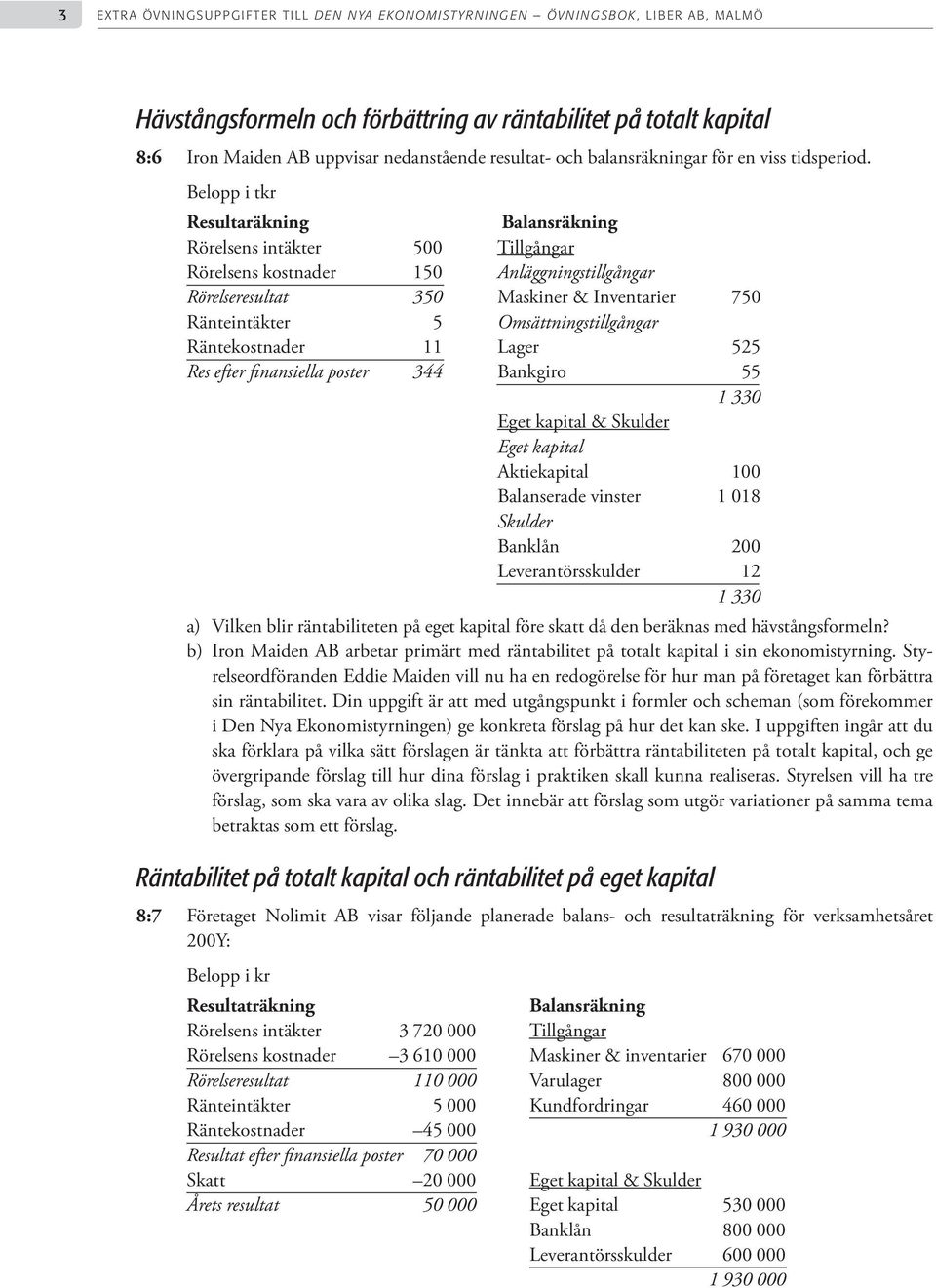 3 EXTRA ÖVNINGSUPPGIFTER TILL DEN NYA EKONOMISTYRNINGEN – ÖVNINGSBOK, LIBER AB, MALMÖ

Hävstångsformeln och förbättring av räntabilitet på totalt kapital

8:6 Iron Maiden AB uppvisar nedanstående resultat- och balansräkningar för en viss tidsperiod.

Belopp i tkr

| Resultaräkning | |
|---|---|
| Rörelsens intäkter | 500 |
| Rörelsens kostnader | 150 |
| Rörelseresultat | 350 |
| Ränteintäkter | 5 |
| Räntekostnader | 11 |
| Res efter finansiella poster | 344 |

| Balansräkning | |
|---|---|
| Tillgångar | |
| Anläggningstillgångar | |
| Maskiner & Inventarier | 750 |
| Omsättningstillgångar | |
| Lager | 525 |
| Bankgiro | 55 |
| | 1 330 |
| Eget kapital & Skulder | |
| Eget kapital | |
| Aktiekapital | 100 |
| Balanserade vinster | 1 018 |
| Skulder | |
| Banklån | 200 |
| Leverantörsskulder | 12 |
| | 1 330 |

a) Vilken blir räntabiliteten på eget kapital före skatt då den beräknas med hävstångsformeln?
b) Iron Maiden AB arbetar primärt med räntabilitet på totalt kapital i sin ekonomistyrning. Styrelseordföranden Eddie Maiden vill nu ha en redogörelse för hur man på företaget kan förbättra sin räntabilitet. Din uppgift är att med utgångspunkt i formler och scheman (som förekommer i Den Nya Ekonomistyrningen) ge konkreta förslag på hur det kan ske. I uppgiften ingår att du ska förklara på vilka sätt förslagen är tänkta att förbättra räntabiliteten på totalt kapital, och ge övergripande förslag till hur dina förslag i praktiken skall kunna realiseras. Styrelsen vill ha tre förslag, som ska vara av olika slag. Det innebär att förslag som utgör variationer på samma tema betraktas som ett förslag.

Räntabilitet på totalt kapital och räntabilitet på eget kapital

8:7 Företaget Nolimit AB visar följande planerade balans- och resultaträkning för verksamhetsåret 200Y:

Belopp i kr

| Resultaträkning | |
|---|---|
| Rörelsens intäkter | 3 720 000 |
| Rörelsens kostnader | –3 610 000 |
| Rörelseresultat | 110 000 |
| Ränteintäkter | 5 000 |
| Räntekostnader | –45 000 |
| Resultat efter finansiella poster | 70 000 |
| Skatt | –20 000 |
| Årets resultat | 50 000 |

| Balansräkning | |
|---|---|
| Tillgångar | |
| Maskiner & inventarier | 670 000 |
| Varulager | 800 000 |
| Kundfordringar | 460 000 |
| | 1 930 000 |
| Eget kapital & Skulder | |
| Eget kapital | 530 000 |
| Banklån | 800 000 |
| Leverantörsskulder | 600 000 |
| | 1 930 000 |